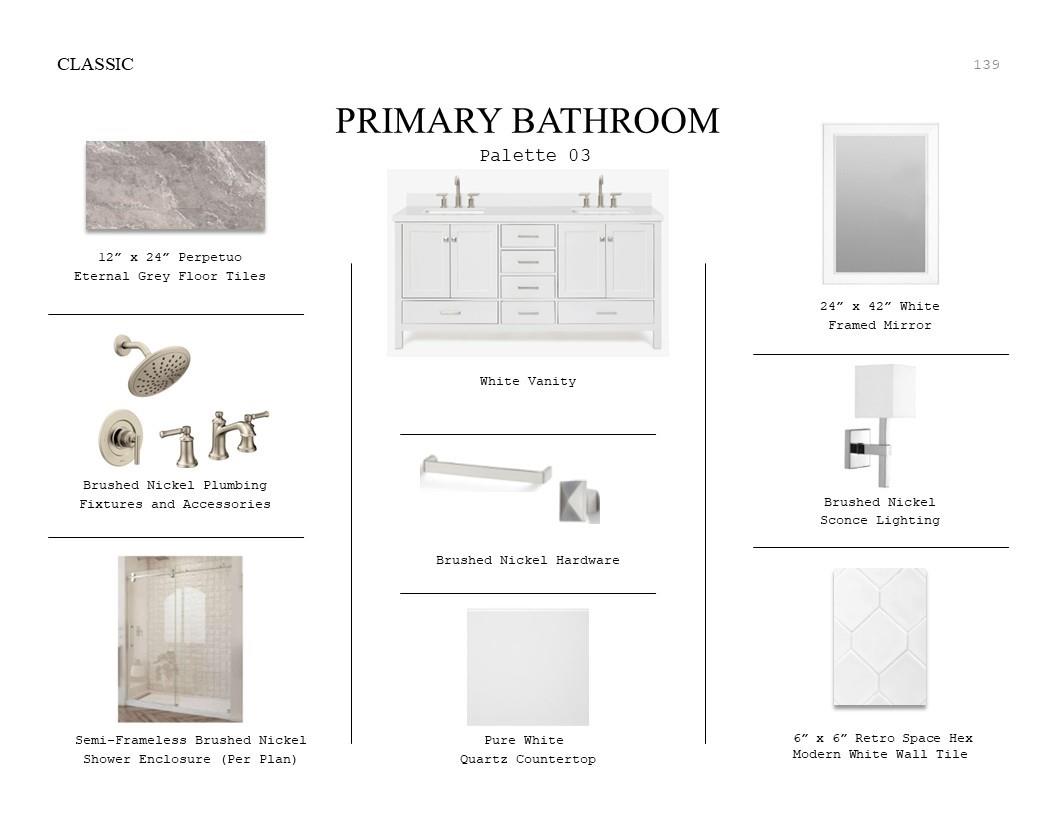 CLASSIC

139

PRIMARY BATHROOM

Palette 03

12" x 24" Perpetuo
Eternal Grey Floor Tiles

Brushed Nickel Plumbing
Fixtures and Accessories

Semi-Frameless Brushed Nickel
Shower Enclosure (Per Plan)

White Vanity

Brushed Nickel Hardware

Pure White
Quartz Countertop

24" x 42" White
Framed Mirror

Brushed Nickel
Sconce Lighting

6" x 6" Retro Space Hex
Modern White Wall Tile